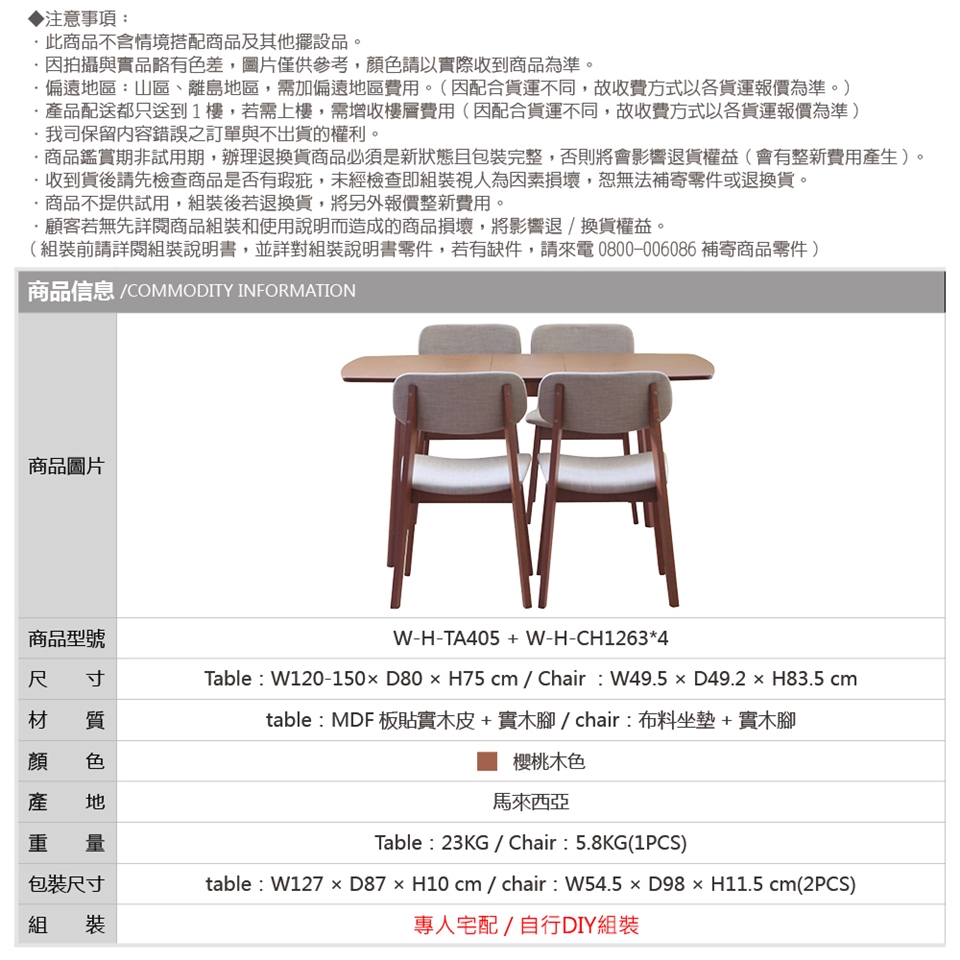 ◆注意事項：
．此商品不含情境搭配商品及其他擺設品。
．因拍攝與實品略有色差，圖片僅供參考，顏色請以實際收到商品為準。
．偏遠地區：山區、離島地區，需加偏遠地區費用。（因配合貨運不同，故收費方式以各貨運報價為準。）
．產品配送都只送到 1 樓，若需上樓，需增收樓層費用（因配合貨運不同，故收費方式以各貨運報價為準）
．我司保留內容錯誤之訂單與不出貨的權利。
．商品鑑賞期非試用期，辦理退換貨商品必須是新狀態且包裝完整，否則將會影響退貨權益（會有整新費用產生）。
．收到貨後請先檢查商品是否有瑕疵，未經檢查即組裝視人為因素損壞，恕無法補寄零件或退換貨。
．商品不提供試用，組裝後若退換貨，將另外報價整新費用。
．顧客若無先詳閱商品組裝和使用說明而造成的商品損壞，將影響退／換貨權益。
（組裝前請詳閱組裝說明書，並詳對組裝說明書零件，若有缺件，請來電 0800-006086 補寄商品零件）

商品信息 /COMMODITY INFORMATION

| 商品圖片 | |
|---|---|
| 商品型號 | W-H-TA405 + W-H-CH1263*4 |
| 尺　寸 | Table：W120-150× D80 × H75 cm / Chair ：W49.5 × D49.2 × H83.5 cm |
| 材　質 | table：MDF 板貼實木皮 + 實木腳 / chair：布料坐墊 + 實木腳 |
| 顏　色 | 櫻桃木色 |
| 產　地 | 馬來西亞 |
| 重　量 | Table：23KG / Chair：5.8KG(1PCS) |
| 包裝尺寸 | table：W127 × D87 × H10 cm / chair：W54.5 × D98 × H11.5 cm(2PCS) |
| 組　裝 | 專人宅配 / 自行DIY組裝 |